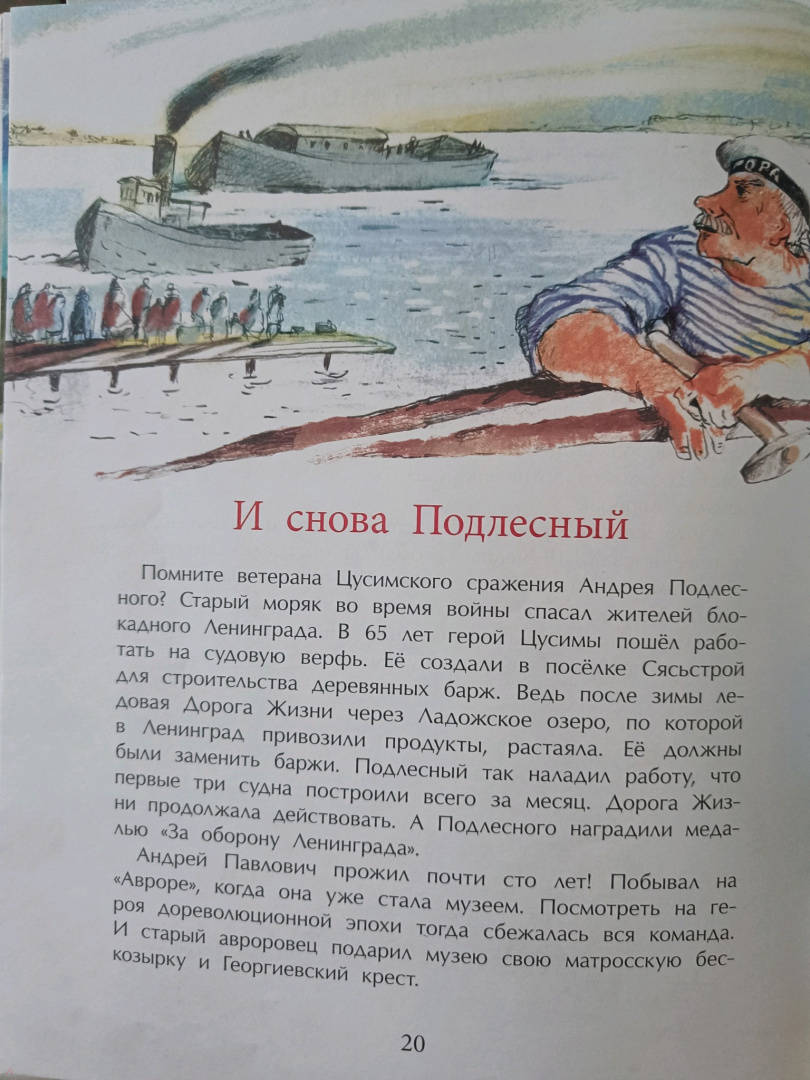 И снова Подлесный

Помните ветерана Цусимского сражения Андрея Подлесного? Старый моряк во время войны спасал жителей блокадного Ленинграда. В 65 лет герой Цусимы пошёл работать на судовую верфь. Её создали в посёлке Сясьстрой для строительства деревянных барж. Ведь после зимы ледовая Дорога Жизни через Ладожское озеро, по которой в Ленинград привозили продукты, растаяла. Её должны были заменить баржи. Подлесный так наладил работу, что первые три судна построили всего за месяц. Дорога Жизни продолжала действовать. А Подлесного наградили медалью «За оборону Ленинграда».

Андрей Павлович прожил почти сто лет! Побывал на «Авроре», когда она уже стала музеем. Посмотреть на героя дореволюционной эпохи тогда сбежалась вся команда. И старый авроровец подарил музею свою матросскую бескозырку и Георгиевский крест.

20